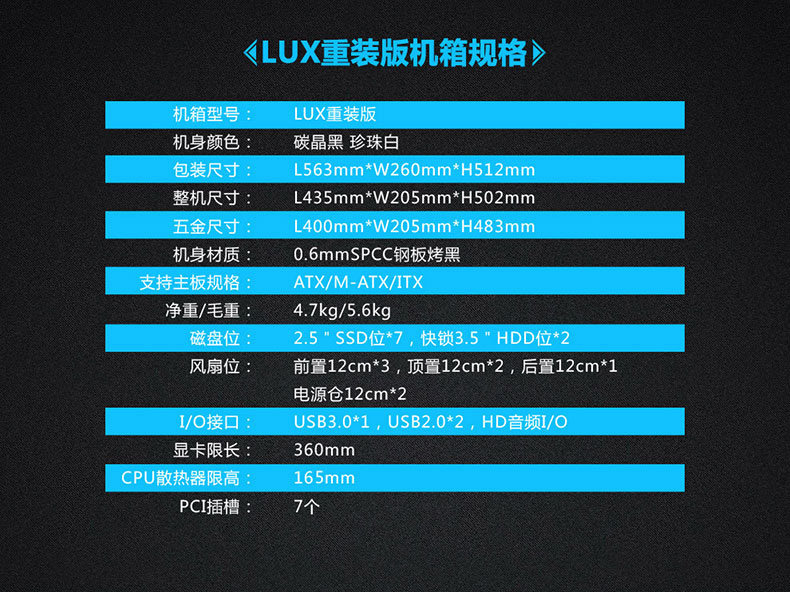 《LUX重装版机箱规格》

机箱型号： LUX重装版
机身颜色： 碳晶黑 珍珠白
包装尺寸： L563mm*W260mm*H512mm
整机尺寸： L435mm*W205mm*H502mm
五金尺寸： L400mm*W205mm*H483mm
机身材质： 0.6mmSPCC钢板烤黑
支持主板规格： ATX/M-ATX/ITX
净重/毛重： 4.7kg/5.6kg
磁盘位： 2.5"SSD位*7，快锁3.5"HDD位*2
风扇位： 前置12cm*3，顶置12cm*2，后置12cm*1
电源仓12cm*2
I/O接口： USB3.0*1，USB2.0*2，HD音频I/O
显卡限长： 360mm
CPU散热器限高： 165mm
PCI插槽： 7个